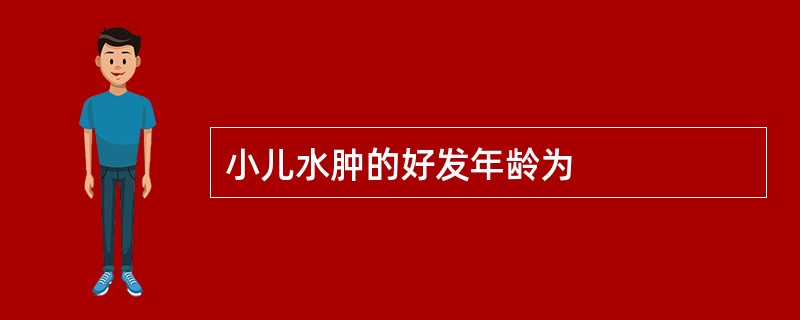 小儿水肿的好发年龄为